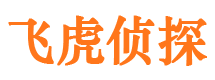 飞虎侦探